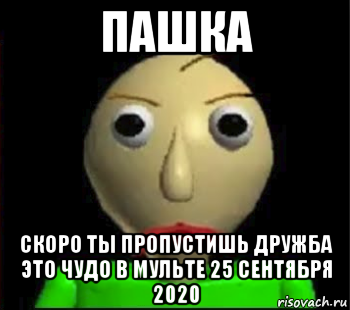 ПАШКА

СКОРО ТЫ ПРОПУСТИШЬ ДРУЖБА ЭТО ЧУДО В МУЛЬТЕ 25 СЕНТЯБРЯ 2020

risovach.ru